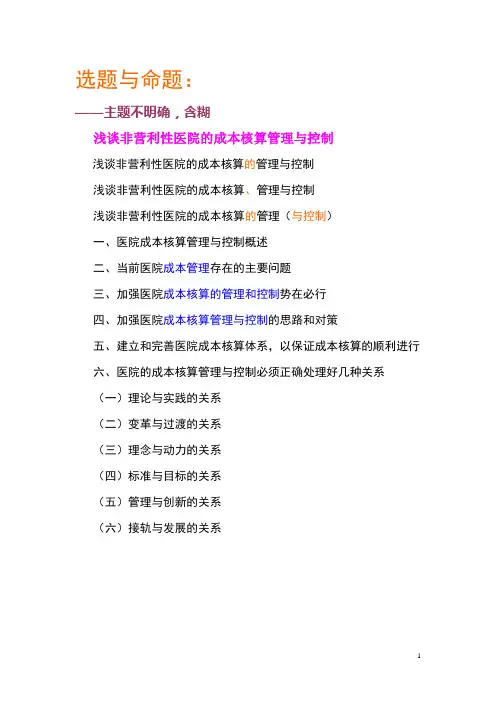 选题与命题：

——主题不明确，含糊

浅谈非营利性医院的成本核算管理与控制

浅谈非营利性医院的成本核算的管理与控制

浅谈非营利性医院的成本核算、管理与控制

浅谈非营利性医院的成本核算的管理（与控制）

一、医院成本核算管理与控制概述

二、当前医院成本管理存在的主要问题

三、加强医院成本核算的管理和控制势在必行

四、加强医院成本核算管理与控制的思路和对策

五、建立和完善医院成本核算体系，以保证成本核算的顺利进行

六、医院的成本核算管理与控制必须正确处理好几种关系

（一）理论与实践的关系

（二）变革与过渡的关系

（三）理念与动力的关系

（四）标准与目标的关系

（五）管理与创新的关系

（六）接轨与发展的关系

1